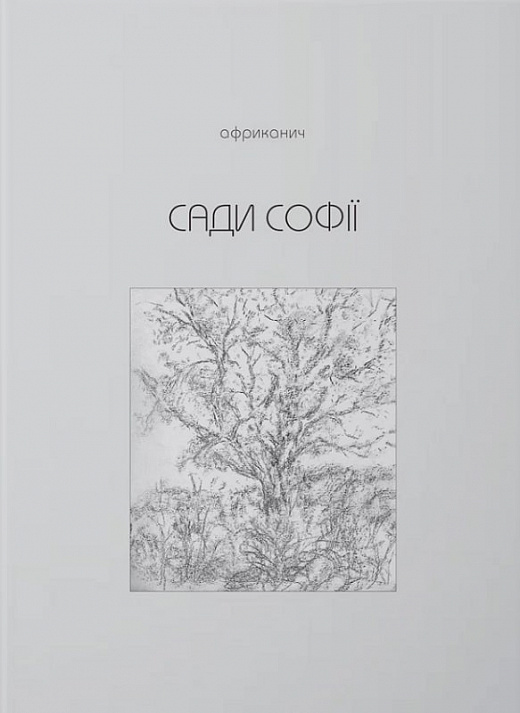 африканич

САДИ СОФІЇ